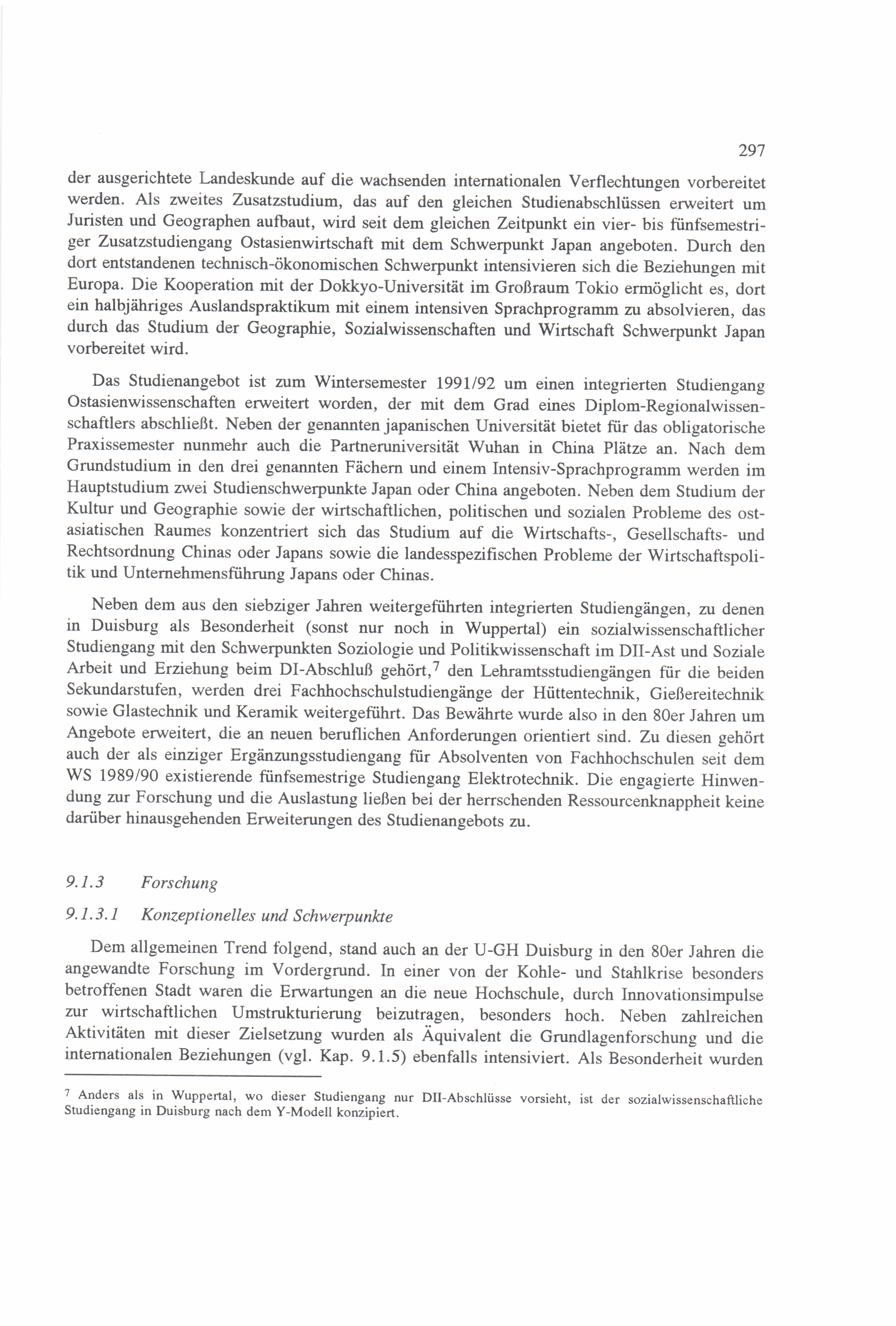 297

der ausgerichtete Landeskunde auf die wachsenden internationalen Verflechtungen vorbereitet werden. Als zweites Zusatzstudium, das auf den gleichen Studienabschlüssen erweitert um Juristen und Geographen aufbaut, wird seit dem gleichen Zeitpunkt ein vier- bis fünfsemestriger Zusatzstudiengang Ostasienwirtschaft mit dem Schwerpunkt Japan angeboten. Durch den dort entstandenen technisch-ökonomischen Schwerpunkt intensivieren sich die Beziehungen mit Europa. Die Kooperation mit der Dokkyo-Universität im Großraum Tokio ermöglicht es, dort ein halbjähriges Auslandspraktikum mit einem intensiven Sprachprogramm zu absolvieren, das durch das Studium der Geographie, Sozialwissenschaften und Wirtschaft Schwerpunkt Japan vorbereitet wird.

Das Studienangebot ist zum Wintersemester 1991/92 um einen integrierten Studiengang Ostasienwissenschaften erweitert worden, der mit dem Grad eines Diplom-Regionalwissenschaftlers abschließt. Neben der genannten japanischen Universität bietet für das obligatorische Praxissemester nunmehr auch die Partneruniversität Wuhan in China Plätze an. Nach dem Grundstudium in den drei genannten Fächern und einem Intensiv-Sprachprogramm werden im Hauptstudium zwei Studienschwerpunkte Japan oder China angeboten. Neben dem Studium der Kultur und Geographie sowie der wirtschaftlichen, politischen und sozialen Probleme des ostasiatischen Raumes konzentriert sich das Studium auf die Wirtschafts-, Gesellschafts- und Rechtsordnung Chinas oder Japans sowie die landesspezifischen Probleme der Wirtschaftspolitik und Unternehmensführung Japans oder Chinas.

Neben dem aus den siebziger Jahren weitergeführten integrierten Studiengängen, zu denen in Duisburg als Besonderheit (sonst nur noch in Wuppertal) ein sozialwissenschaftlicher Studiengang mit den Schwerpunkten Soziologie und Politikwissenschaft im DII-Ast und Soziale Arbeit und Erziehung beim DI-Abschluß gehört,$^7$ den Lehramtsstudiengängen für die beiden Sekundarstufen, werden drei Fachhochschulstudiengänge der Hüttentechnik, Gießereitechnik sowie Glastechnik und Keramik weitergeführt. Das Bewährte wurde also in den 80er Jahren um Angebote erweitert, die an neuen beruflichen Anforderungen orientiert sind. Zu diesen gehört auch der als einziger Ergänzungsstudiengang für Absolventen von Fachhochschulen seit dem WS 1989/90 existierende fünfsemestrige Studiengang Elektrotechnik. Die engagierte Hinwendung zur Forschung und die Auslastung ließen bei der herrschenden Ressourcenknappheit keine darüber hinausgehenden Erweiterungen des Studienangebots zu.

9.1.3 Forschung

9.1.3.1 Konzeptionelles und Schwerpunkte

Dem allgemeinen Trend folgend, stand auch an der U-GH Duisburg in den 80er Jahren die angewandte Forschung im Vordergrund. In einer von der Kohle- und Stahlkrise besonders betroffenen Stadt waren die Erwartungen an die neue Hochschule, durch Innovationsimpulse zur wirtschaftlichen Umstrukturierung beizutragen, besonders hoch. Neben zahlreichen Aktivitäten mit dieser Zielsetzung wurden als Äquivalent die Grundlagenforschung und die internationalen Beziehungen (vgl. Kap. 9.1.5) ebenfalls intensiviert. Als Besonderheit wurden

$^7$ Anders als in Wuppertal, wo dieser Studiengang nur DII-Abschlüsse vorsieht, ist der sozialwissenschaftliche Studiengang in Duisburg nach dem Y-Modell konzipiert.